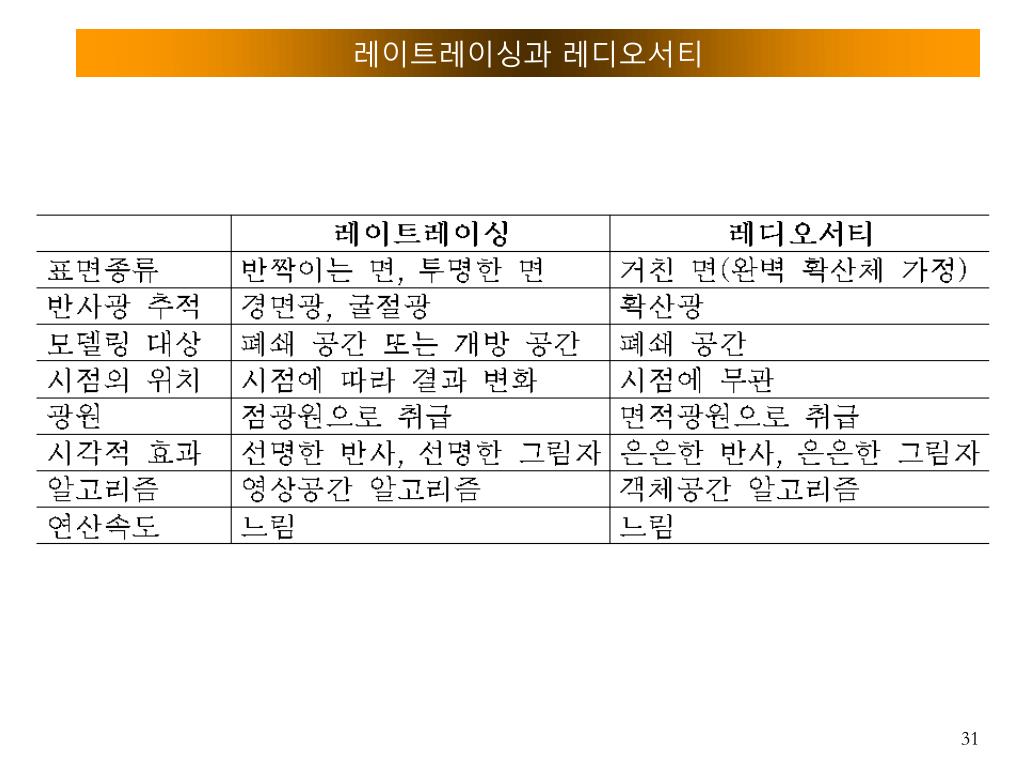 레이트레이싱과 레디오서티

| | 레이트레이싱 | 레디오서티 |
|---|---|---|
| 표면종류 | 반짝이는 면, 투명한 면 | 거친 면(완벽 확산체 가정) |
| 반사광 추적 | 경면광, 굴절광 | 확산광 |
| 모델링 대상 | 폐쇄 공간 또는 개방 공간 | 폐쇄 공간 |
| 시점의 위치 | 시점에 따라 결과 변화 | 시점에 무관 |
| 광원 | 점광원으로 취급 | 면적광원으로 취급 |
| 시각적 효과 | 선명한 반사, 선명한 그림자 | 은은한 반사, 은은한 그림자 |
| 알고리즘 | 영상공간 알고리즘 | 객체공간 알고리즘 |
| 연산속도 | 느림 | 느림 |

31